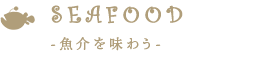 SEAFOOD

-魚介を味わう-